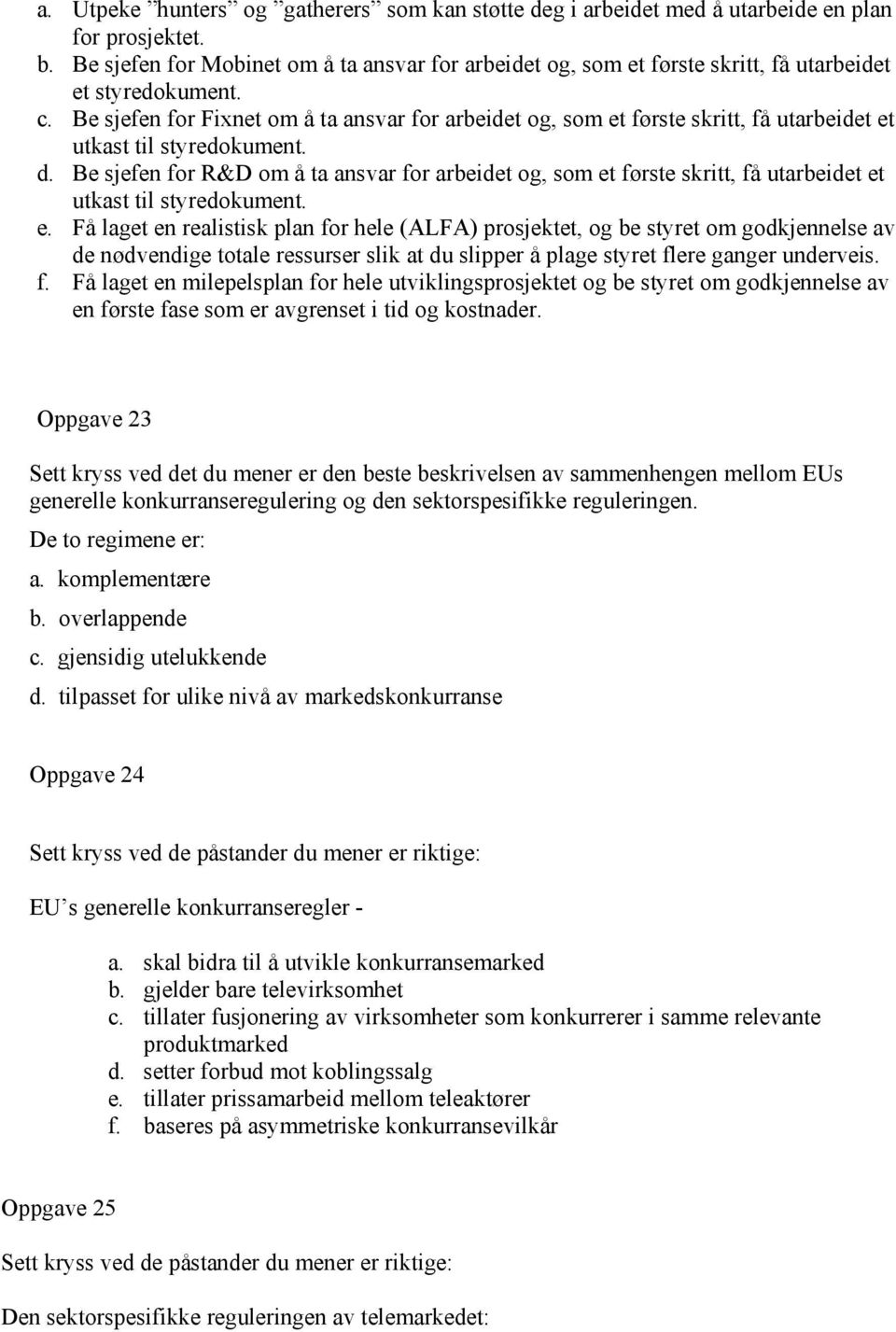 a. Utpeke ”hunters” og ”gatherers” som kan støtte deg i arbeidet med å utarbeide en plan for prosjektet.
b. Be sjefen for Mobinet om å ta ansvar for arbeidet og, som et første skritt, få utarbeidet et styredokument.
c. Be sjefen for Fixnet om å ta ansvar for arbeidet og, som et første skritt, få utarbeidet et utkast til styredokument.
d. Be sjefen for R&D om å ta ansvar for arbeidet og, som et første skritt, få utarbeidet et utkast til styredokument.
e. Få laget en realistisk plan for hele (ALFA) prosjektet, og be styret om godkjennelse av de nødvendige totale ressurser slik at du slipper å plage styret flere ganger underveis.
f. Få laget en milepelsplan for hele utviklingsprosjektet og be styret om godkjennelse av en første fase som er avgrenset i tid og kostnader.

Oppgave 23

Sett kryss ved det du mener er den beste beskrivelsen av sammenhengen mellom EUs generelle konkurranseregulering og den sektorspesifikke reguleringen.

De to regimene er:

a. komplementære

b. overlappende

c. gjensidig utelukkende

d. tilpasset for ulike nivå av markedskonkurranse

Oppgave 24

Sett kryss ved de påstander du mener er riktige:

EU’s generelle konkurranseregler -

a. skal bidra til å utvikle konkurransemarked
b. gjelder bare televirksomhet
c. tillater fusjonering av virksomheter som konkurrerer i samme relevante produktmarked
d. setter forbud mot koblingssalg
e. tillater prissamarbeid mellom teleaktører
f. baseres på asymmetriske konkurransevilkår

Oppgave 25

Sett kryss ved de påstander du mener er riktige:

Den sektorspesifikke reguleringen av telemarkedet: